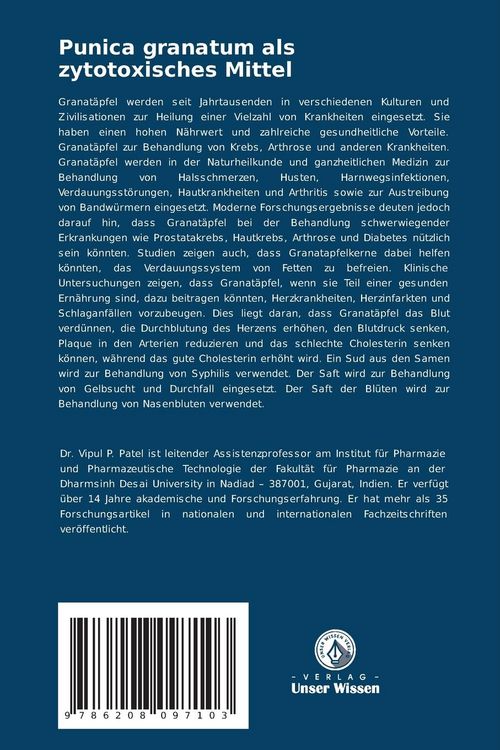 Punica granatum als zytotoxisches Mittel

Granatäpfel werden seit Jahrtausenden in verschiedenen Kulturen und Zivilisationen zur Heilung einer Vielzahl von Krankheiten eingesetzt. Sie haben einen hohen Nährwert und zahlreiche gesundheitliche Vorteile. Granatäpfel zur Behandlung von Krebs, Arthrose und anderen Krankheiten. Granatäpfel werden in der Naturheilkunde und ganzheitlichen Medizin zur Behandlung von Halsschmerzen, Husten, Harnwegsinfektionen, Verdauungsstörungen, Hautkrankheiten und Arthritis sowie zur Austreibung von Bandwürmern eingesetzt. Moderne Forschungsergebnisse deuten jedoch darauf hin, dass Granatäpfel bei der Behandlung schwerwiegender Erkrankungen wie Prostatakrebs, Hautkrebs, Arthrose und Diabetes nützlich sein könnten. Studien zeigen auch, dass Granatapfelkerne dabei helfen könnten, das Verdauungssystem von Fetten zu befreien. Klinische Untersuchungen zeigen, dass Granatäpfel, wenn sie Teil einer gesunden Ernährung sind, dazu beitragen könnten, Herzkrankheiten, Herzinfarkten und Schlaganfällen vorzubeugen. Dies liegt daran, dass Granatäpfel das Blut verdünnen, die Durchblutung des Herzens erhöhen, den Blutdruck senken, Plaque in den Arterien reduzieren und das schlechte Cholesterin senken können, während das gute Cholesterin erhöht wird. Ein Sud aus den Samen wird zur Behandlung von Syphilis verwendet. Der Saft wird zur Behandlung von Gelbsucht und Durchfall eingesetzt. Der Saft der Blüten wird zur Behandlung von Nasenbluten verwendet.

Dr. Vipul P. Patel ist leitender Assistenzprofessor am Institut für Pharmazie und Pharmazeutische Technologie der Fakultät für Pharmazie an der Dharmsinh Desai University in Nadiad – 387001, Gujarat, Indien. Er verfügt über 14 Jahre akademische und Forschungserfahrung. Er hat mehr als 35 Forschungsartikel in nationalen und internationalen Fachzeitschriften veröffentlicht.

9 786208 097103

UNSER WISSEN VERLAG
- VERLAG -
Unser Wissen